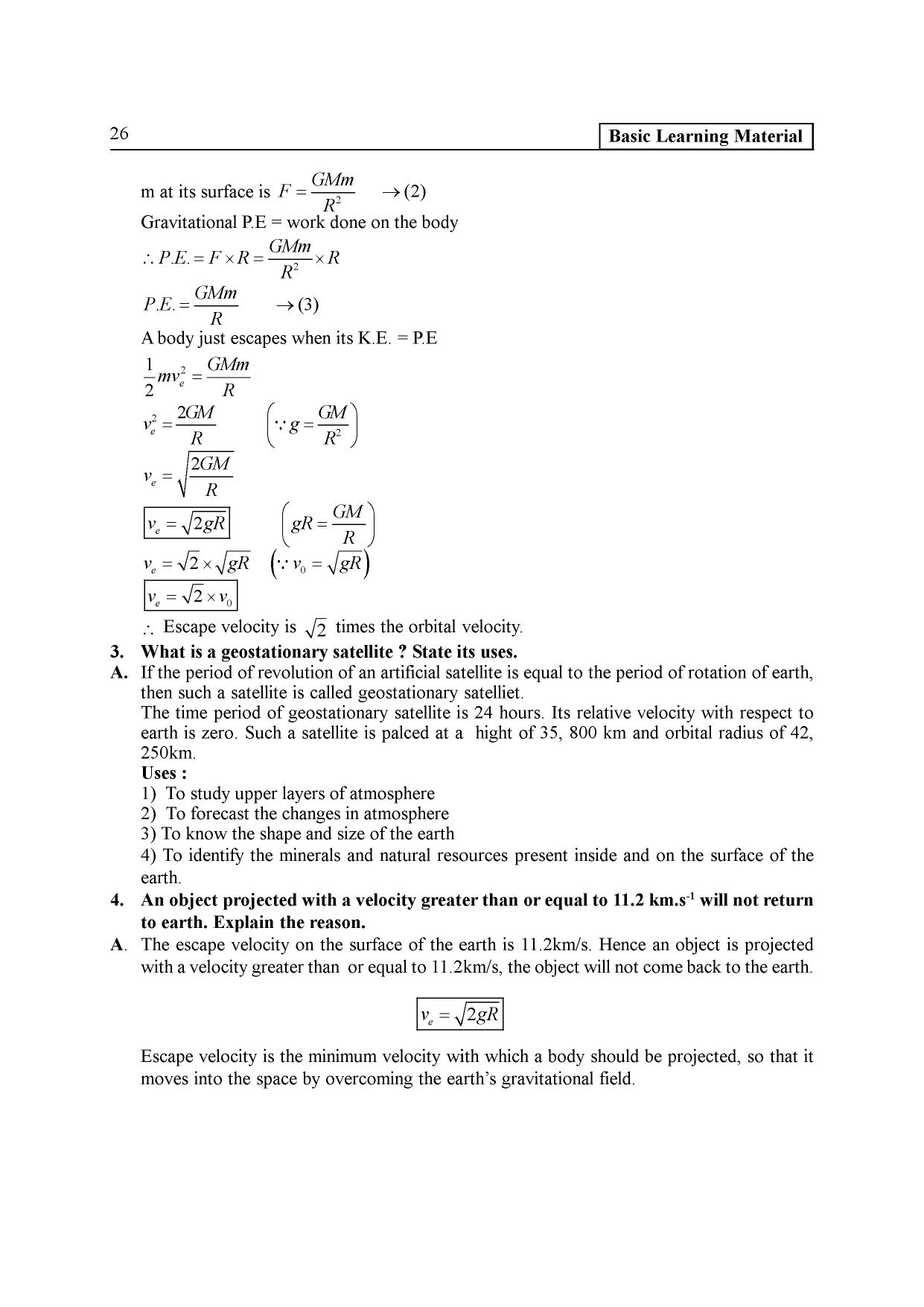 26

Basic Learning Material

m at its surface is $F = \frac{GMm}{R^2}$ $\rightarrow (2)$

Gravitational P.E = work done on the body

$\therefore P.E. = F \times R = \frac{GMm}{R^2} \times R$

$P.E. = \frac{GMm}{R}$ $\rightarrow (3)$

A body just escapes when its K.E. = P.E

$\frac{1}{2}mv_e^2 = \frac{GMm}{R}$

$v_e^2 = \frac{2GM}{R}$ $\left(\because g = \frac{GM}{R^2}\right)$

$v_e = \sqrt{\frac{2GM}{R}}$

$\boxed{v_e = \sqrt{2gR}}$ $\left(gR = \frac{GM}{R}\right)$

$v_e = \sqrt{2} \times \sqrt{gR}$ $\left(\because v_0 = \sqrt{gR}\right)$

$\boxed{v_e = \sqrt{2} \times v_0}$

$\therefore$ Escape velocity is $\sqrt{2}$ times the orbital velocity.

3. What is a geostationary satellite ? State its uses.

A. If the period of revolution of an artificial satellite is equal to the period of rotation of earth, then such a satellite is called geostationary satelliet.

The time period of geostationary satellite is 24 hours. Its relative velocity with respect to earth is zero. Such a satellite is palced at a hight of 35, 800 km and orbital radius of 42, 250km.

Uses :

1) To study upper layers of atmosphere
2) To forecast the changes in atmosphere
3) To know the shape and size of the earth
4) To identify the minerals and natural resources present inside and on the surface of the earth.

4. An object projected with a velocity greater than or equal to 11.2 km.s$^{-1}$ will not return to earth. Explain the reason.

A. The escape velocity on the surface of the earth is 11.2km/s. Hence an object is projected with a velocity greater than or equal to 11.2km/s, the object will not come back to the earth.

$\boxed{v_e = \sqrt{2gR}}$

Escape velocity is the minimum velocity with which a body should be projected, so that it moves into the space by overcoming the earth's gravitational field.